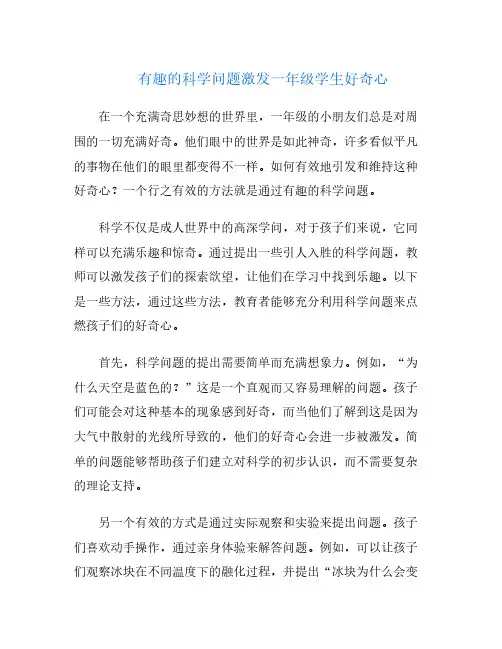 有趣的科学问题激发一年级学生好奇心

在一个充满奇思妙想的世界里，一年级的小朋友们总是对周围的一切充满好奇。他们眼中的世界是如此神奇，许多看似平凡的事物在他们的眼里都变得不一样。如何有效地引发和维持这种好奇心？一个行之有效的方法就是通过有趣的科学问题。

科学不仅是成人世界中的高深学问，对于孩子们来说，它同样可以充满乐趣和惊奇。通过提出一些引人入胜的科学问题，教师可以激发孩子们的探索欲望，让他们在学习中找到乐趣。以下是一些方法，通过这些方法，教育者能够充分利用科学问题来点燃孩子们的好奇心。

首先，科学问题的提出需要简单而充满想象力。例如，“为什么天空是蓝色的？”这是一个直观而又容易理解的问题。孩子们可能会对这种基本的现象感到好奇，而当他们了解到这是因为大气中散射的光线所导致的，他们的好奇心会进一步被激发。简单的问题能够帮助孩子们建立对科学的初步认识，而不需要复杂的理论支持。

另一个有效的方式是通过实际观察和实验来提出问题。孩子们喜欢动手操作，通过亲身体验来解答问题。例如，可以让孩子们观察冰块在不同温度下的融化过程，并提出“冰块为什么会变